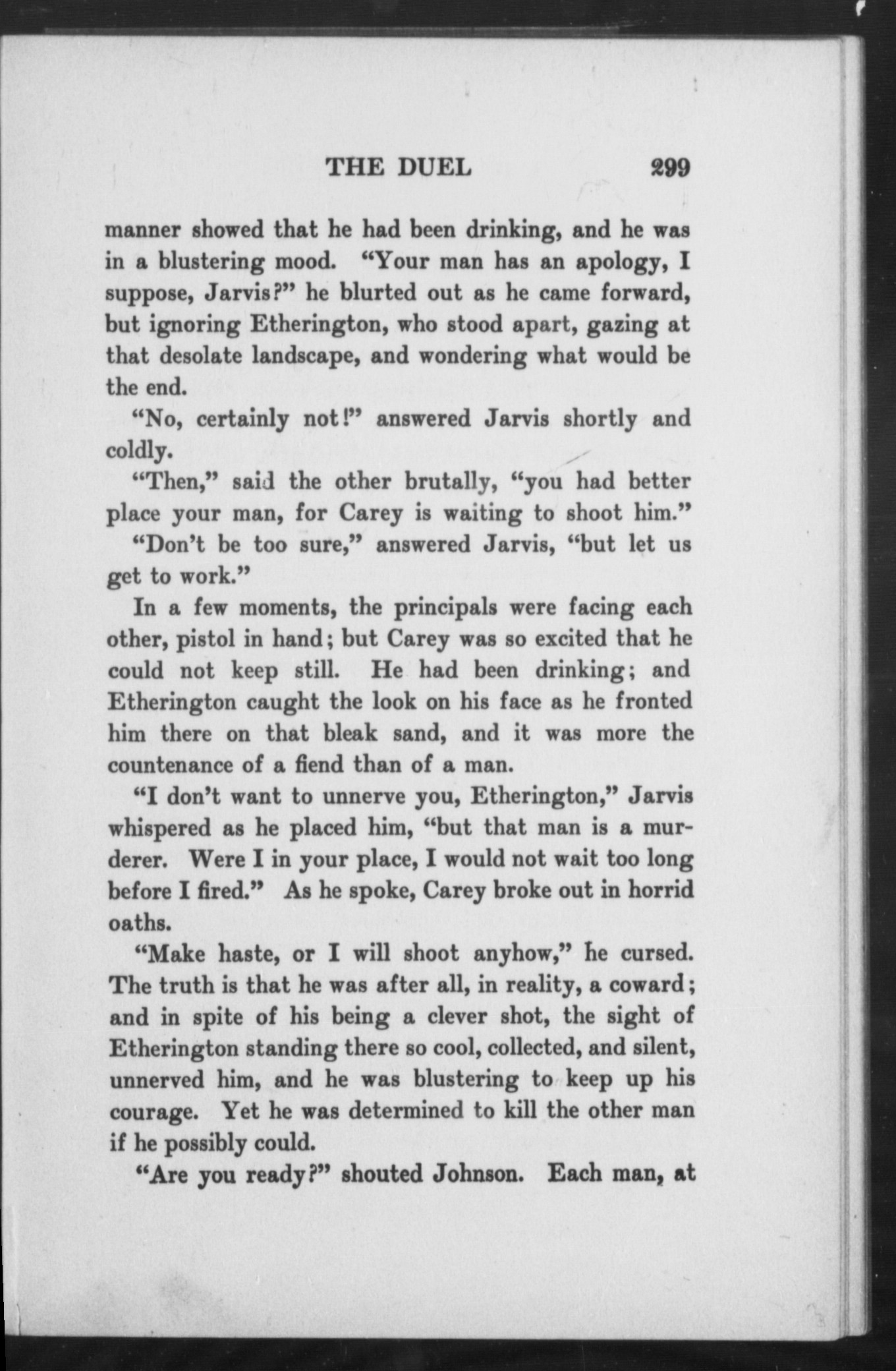 THE DUEL 299

manner showed that he had been drinking, and he was in a blustering mood. "Your man has an apology, I suppose, Jarvis?" he blurted out as he came forward, but ignoring Etherington, who stood apart, gazing at that desolate landscape, and wondering what would be the end.

"No, certainly not!" answered Jarvis shortly and coldly.

"Then," said the other brutally, "you had better place your man, for Carey is waiting to shoot him."

"Don't be too sure," answered Jarvis, "but let us get to work."

In a few moments, the principals were facing each other, pistol in hand; but Carey was so excited that he could not keep still. He had been drinking; and Etherington caught the look on his face as he fronted him there on that bleak sand, and it was more the countenance of a fiend than of a man.

"I don't want to unnerve you, Etherington," Jarvis whispered as he placed him, "but that man is a murderer. Were I in your place, I would not wait too long before I fired." As he spoke, Carey broke out in horrid oaths.

"Make haste, or I will shoot anyhow," he cursed. The truth is that he was after all, in reality, a coward; and in spite of his being a clever shot, the sight of Etherington standing there so cool, collected, and silent, unnerved him, and he was blustering to keep up his courage. Yet he was determined to kill the other man if he possibly could.

"Are you ready?" shouted Johnson. Each man, at